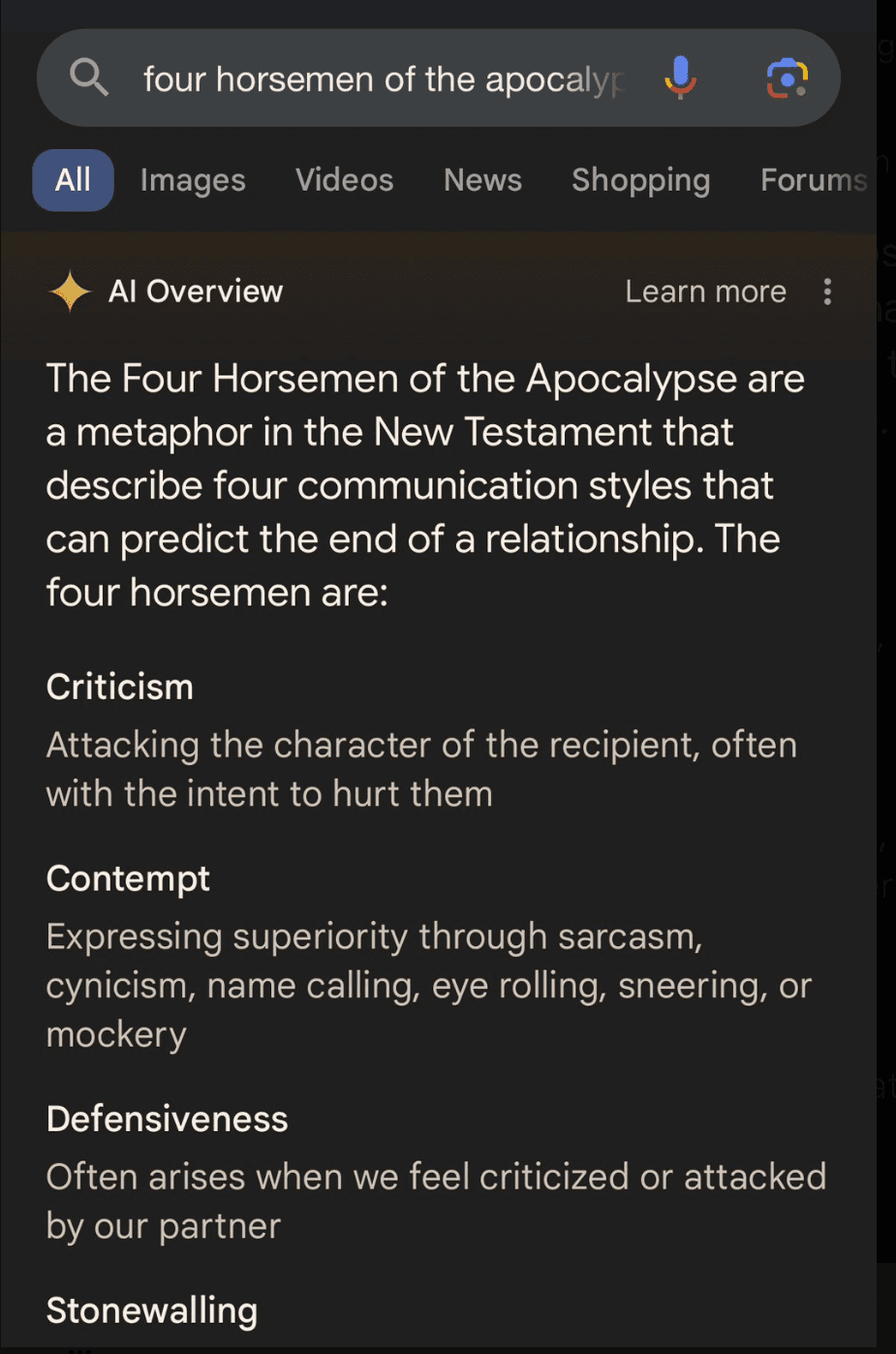 four horsemen of the apocalyp

All Images Videos News Shopping Forums

AI Overview Learn more

The Four Horsemen of the Apocalypse are a metaphor in the New Testament that describe four communication styles that can predict the end of a relationship. The four horsemen are:

Criticism
Attacking the character of the recipient, often with the intent to hurt them

Contempt
Expressing superiority through sarcasm, cynicism, name calling, eye rolling, sneering, or mockery

Defensiveness
Often arises when we feel criticized or attacked by our partner

Stonewalling